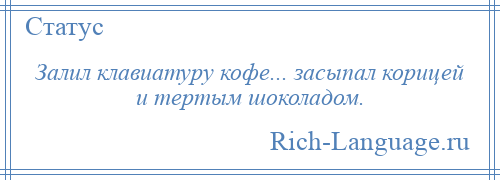 Статус

Залил клавиатуру кофе... засыпал корицей и тертым шоколадом.

Rich-Language.ru